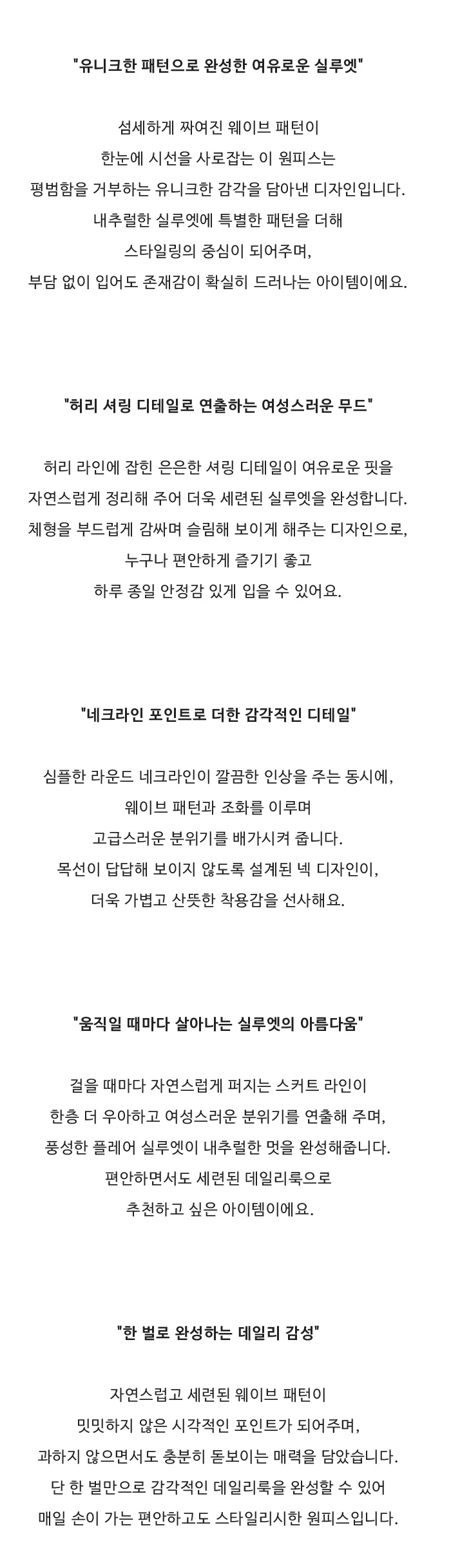 "유니크한 패턴으로 완성한 여유로운 실루엣"

섬세하게 짜여진 웨이브 패턴이
한눈에 시선을 사로잡는 이 원피스는
평범함을 거부하는 유니크한 감각을 담아낸 디자인입니다.
내추럴한 실루엣에 특별한 패턴을 더해
스타일링의 중심이 되어주며,
부담 없이 입어도 존재감이 확실히 드러나는 아이템이에요.

"허리 셔링 디테일로 연출하는 여성스러운 무드"

허리 라인에 잡힌 은은한 셔링 디테일이 여유로운 핏을
자연스럽게 정리해 주어 더욱 세련된 실루엣을 완성합니다.
체형을 부드럽게 감싸며 슬림해 보이게 해주는 디자인으로,
누구나 편안하게 즐기기 좋고
하루 종일 안정감 있게 입을 수 있어요.

"네크라인 포인트로 더한 감각적인 디테일"

심플한 라운드 네크라인이 깔끔한 인상을 주는 동시에,
웨이브 패턴과 조화를 이루며
고급스러운 분위기를 배가시켜 줍니다.
목선이 답답해 보이지 않도록 설계된 넥 디자인이,
더욱 가볍고 산뜻한 착용감을 선사해요.

"움직일 때마다 살아나는 실루엣의 아름다움"

걸을 때마다 자연스럽게 퍼지는 스커트 라인이
한층 더 우아하고 여성스러운 분위기를 연출해 주며,
풍성한 플레어 실루엣이 내추럴한 멋을 완성해줍니다.
편안하면서도 세련된 데일리룩으로
추천하고 싶은 아이템이에요.

"한 벌로 완성하는 데일리 감성"

자연스럽고 세련된 웨이브 패턴이
밋밋하지 않은 시각적인 포인트가 되어주며,
과하지 않으면서도 충분히 돋보이는 매력을 담았습니다.
단 한 벌만으로 감각적인 데일리룩을 완성할 수 있어
매일 손이 가는 편안하고도 스타일리시한 원피스입니다.